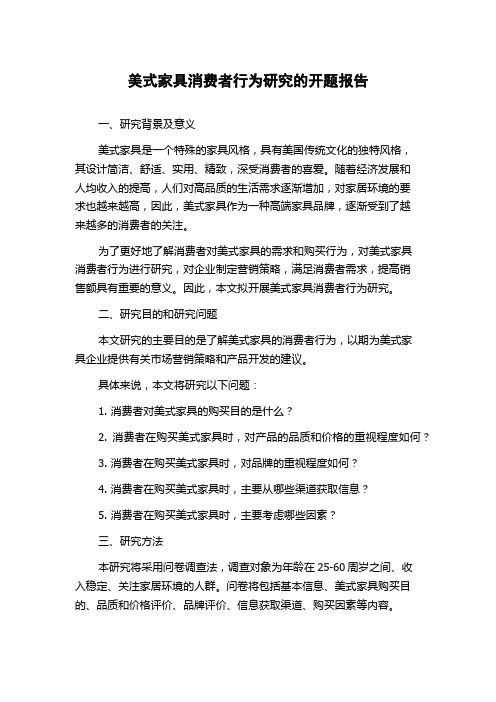 美式家具消费者行为研究的开题报告

一、研究背景及意义

美式家具是一个特殊的家具风格，具有美国传统文化的独特风格，其设计简洁、舒适、实用、精致，深受消费者的喜爱。随着经济发展和人均收入的提高，人们对高品质的生活需求逐渐增加，对家居环境的要求也越来越高，因此，美式家具作为一种高端家具品牌，逐渐受到了越来越多的消费者的关注。

为了更好地了解消费者对美式家具的需求和购买行为，对美式家具消费者行为进行研究，对企业制定营销策略，满足消费者需求，提高销售额具有重要的意义。因此，本文拟开展美式家具消费者行为研究。

二、研究目的和研究问题

本文研究的主要目的是了解美式家具的消费者行为，以期为美式家具企业提供有关市场营销策略和产品开发的建议。

具体来说，本文将研究以下问题：

1. 消费者对美式家具的购买目的是什么？

2. 消费者在购买美式家具时，对产品的品质和价格的重视程度如何？

3. 消费者在购买美式家具时，对品牌的重视程度如何？

4. 消费者在购买美式家具时，主要从哪些渠道获取信息？

5. 消费者在购买美式家具时，主要考虑哪些因素？

三、研究方法

本研究将采用问卷调查法，调查对象为年龄在 25-60 周岁之间、收入稳定、关注家居环境的人群。问卷将包括基本信息、美式家具购买目的、品质和价格评价、品牌评价、信息获取渠道、购买因素等内容。